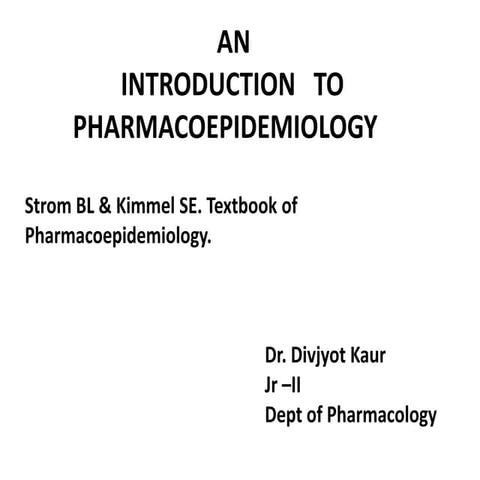 AN
INTRODUCTION TO
PHARMACOEPIDEMIOLOGY

Strom BL & Kimmel SE. Textbook of Pharmacoepidemiology.

Dr. Divjyot Kaur
Jr –II
Dept of Pharmacology